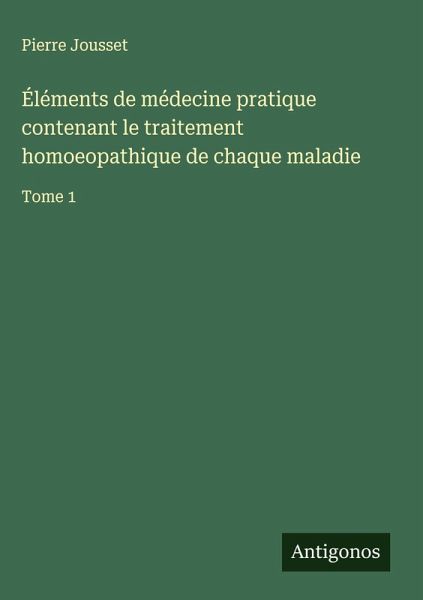 Pierre Jousset

Éléments de médecine pratique contenant le traitement homoeopathique de chaque maladie

Tome 1

Antigonos